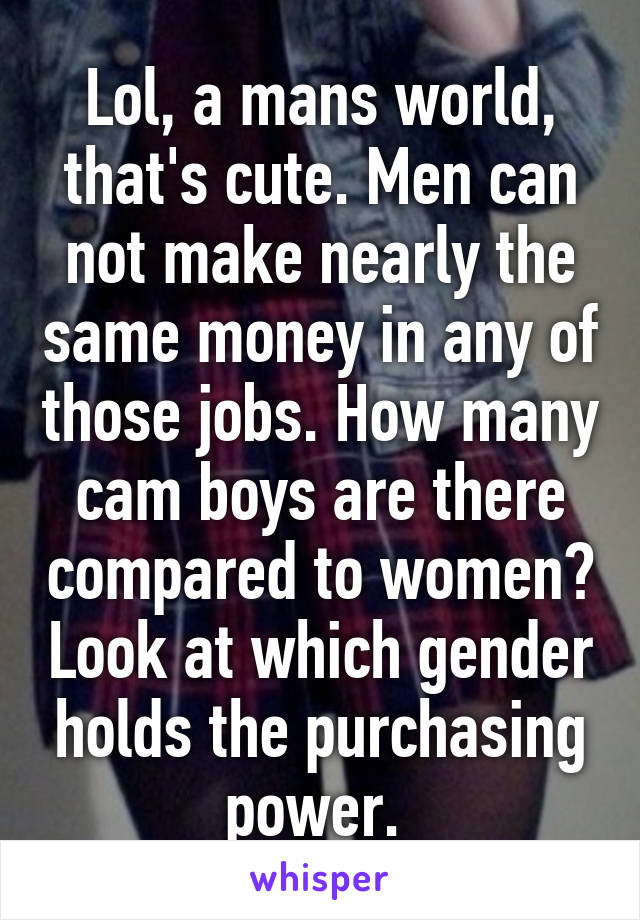 Lol, a mans world, that's cute. Men can not make nearly the same money in any of those jobs. How many cam boys are there compared to women? Look at which gender holds the purchasing power.

whisper